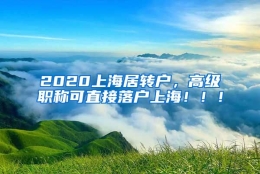 2020上海居转户，高级职称可直接落户上海！！！